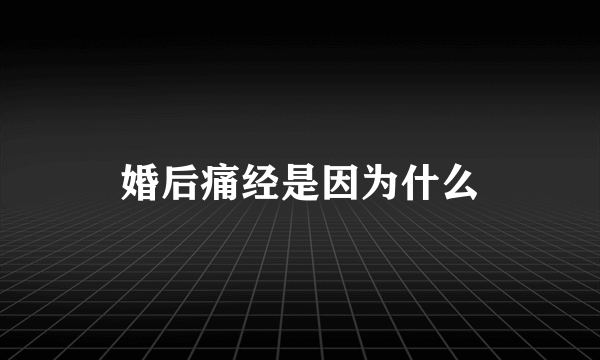 婚后痛经是因为什么